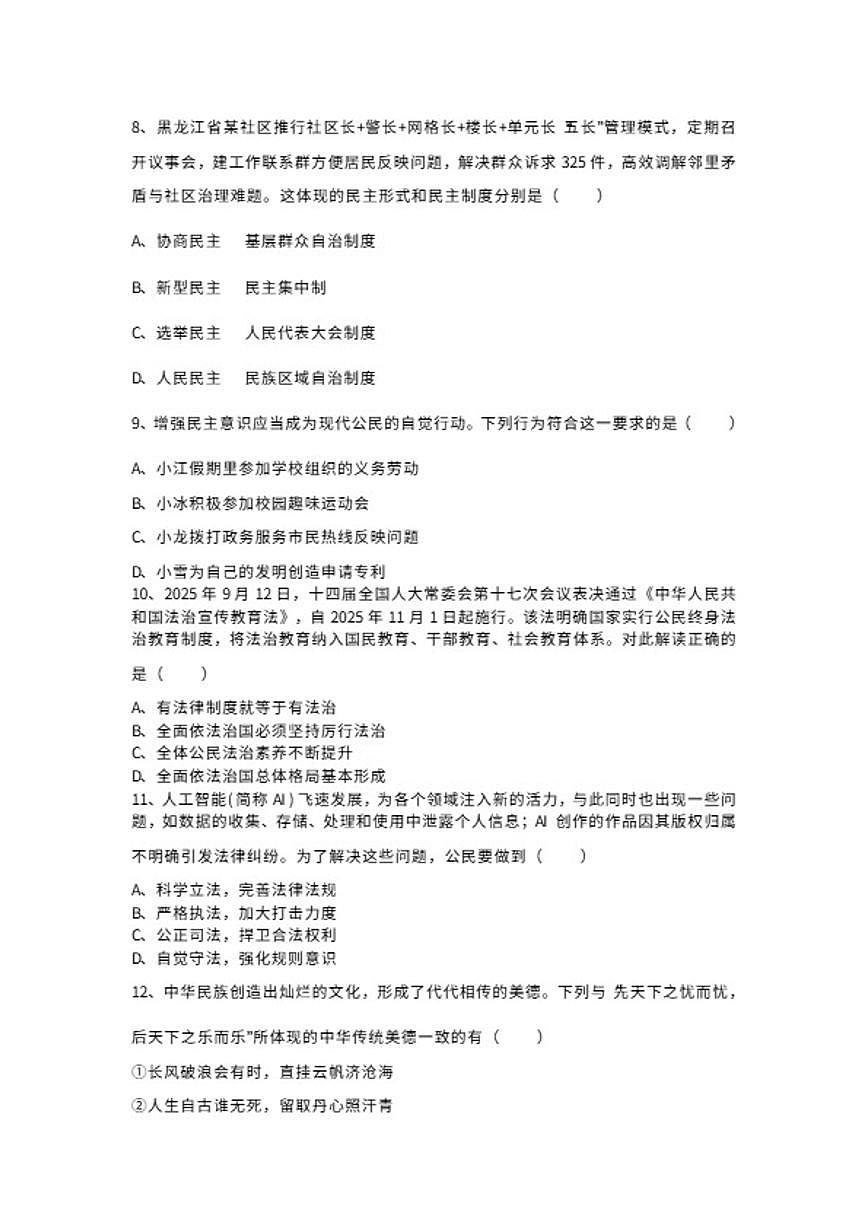 8、黑龙江省某社区推行社区长+警长+网格长+楼长+单元长 五长"管理模式，定期召开议事会，建工作联系群方便居民反映问题，解决群众诉求 325 件，高效调解邻里矛盾与社区治理难题。这体现的民主形式和民主制度分别是（　　）

A、协商民主　基层群众自治制度

B、新型民主　民主集中制

C、选举民主　人民代表大会制度

D、人民民主　民族区域自治制度

9、增强民主意识应当成为现代公民的自觉行动。下列行为符合这一要求的是（　　）

A、小江假期里参加学校组织的义务劳动

B、小冰积极参加校园趣味运动会

C、小龙拨打政务服务市民热线反映问题

D、小雪为自己的发明创造申请专利

10、2025 年 9 月 12 日，十四届全国人大常委会第十七次会议表决通过《中华人民共和国法治宣传教育法》，自 2025 年 11 月 1 日起施行。该法明确国家实行公民终身法治教育制度，将法治教育纳入国民教育、干部教育、社会教育体系。对此解读正确的是（　　）

A、有法律制度就等于有法治
B、全面依法治国必须坚持厉行法治
C、全体公民法治素养不断提升
D、全面依法治国总体格局基本形成

11、人工智能(简称 AI)飞速发展，为各个领域注入新的活力，与此同时也出现一些问题，如数据的收集、存储、处理和使用中泄露个人信息；AI 创作的作品因其版权归属不明确引发法律纠纷。为了解决这些问题，公民要做到（　　）

A、科学立法，完善法律法规
B、严格执法，加大打击力度
C、公正司法，捍卫合法权利
D、自觉守法，强化规则意识

12、中华民族创造出灿烂的文化，形成了代代相传的美德。下列与 先天下之忧而忧，后天下之乐而乐"所体现的中华传统美德一致的有（　　）

①长风破浪会有时，直挂云帆济沧海

②人生自古谁无死，留取丹心照汗青